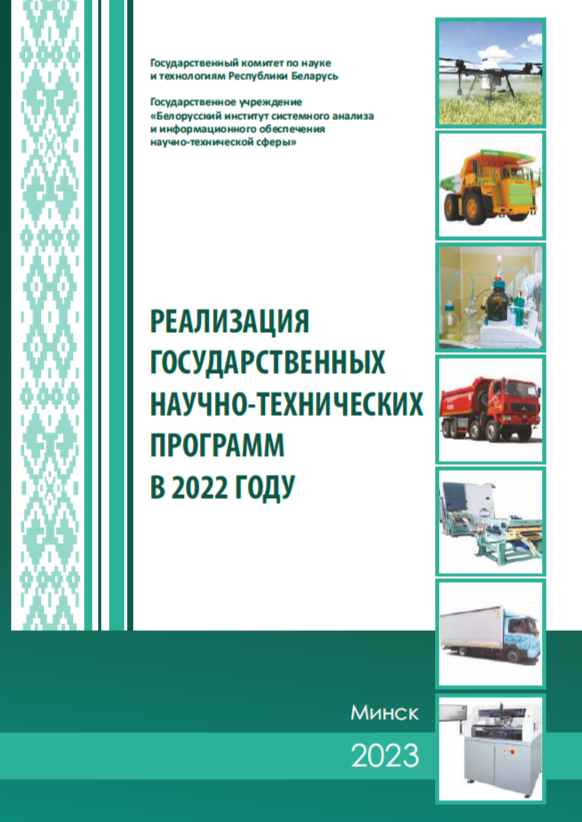 Государственный комитет по науке и технологиям Республики Беларусь

Государственное учреждение «Белорусский институт системного анализа и информационного обеспечения научно-технической сферы»

РЕАЛИЗАЦИЯ ГОСУДАРСТВЕННЫХ НАУЧНО-ТЕХНИЧЕСКИХ ПРОГРАММ В 2022 ГОДУ

Минск

2023